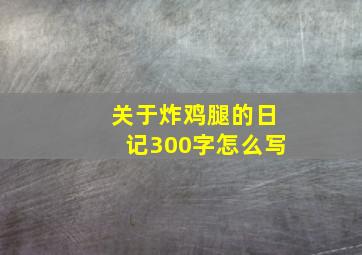 关于炸鸡腿的日记300字怎么写